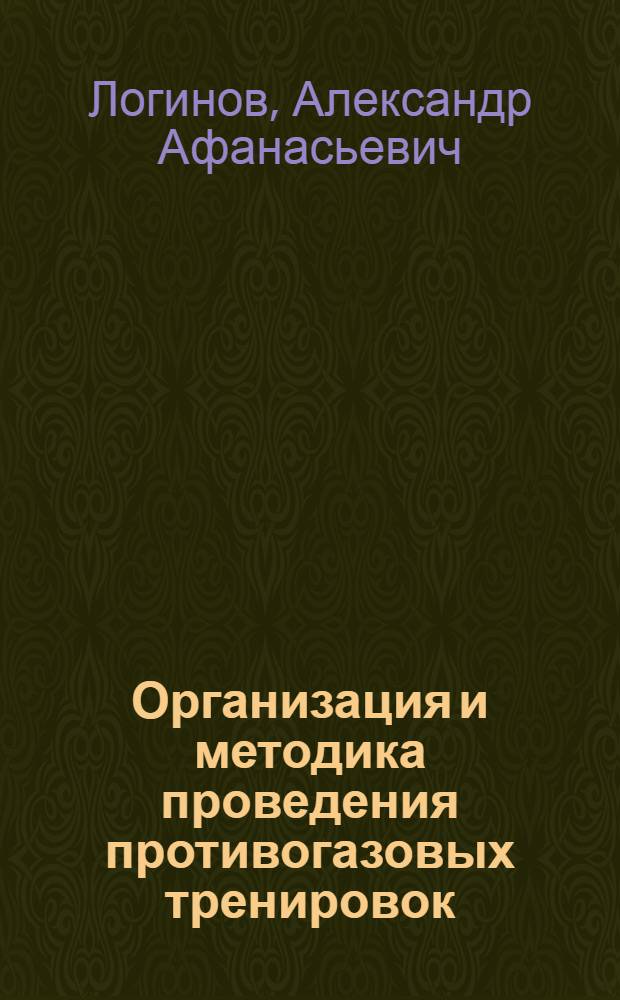 Логинов, Александр Афанасьевич

Организация и методика проведения противогазовых тренировок